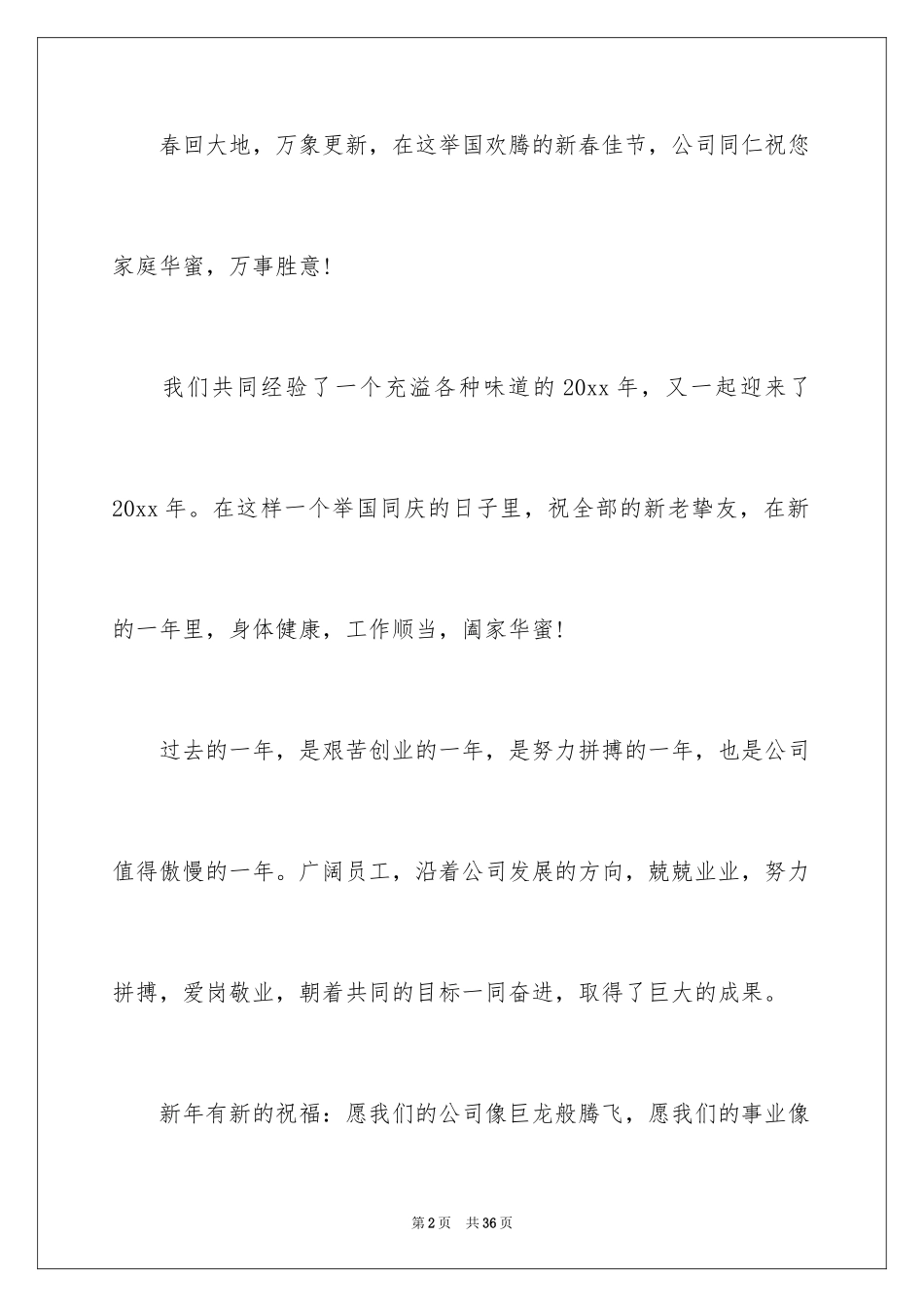 春回大地，万象更新，在这举国欢腾的新春佳节，公司同仁祝您家庭华蜜，万事胜意!

我们共同经验了一个充溢各种味道的20xx年，又一起迎来了20xx年。在这样一个举国同庆的日子里，祝全部的新老挚友，在新的一年里，身体健康，工作顺当，阖家华蜜!

过去的一年，是艰苦创业的一年，是努力拼搏的一年，也是公司值得傲慢的一年。广阔员工，沿着公司发展的方向，兢兢业业，努力拼搏，爱岗敬业，朝着共同的目标一同奋进，取得了巨大的成果。

新年有新的祝福：愿我们的公司像巨龙般腾飞，愿我们的事业像

第2页 共36页